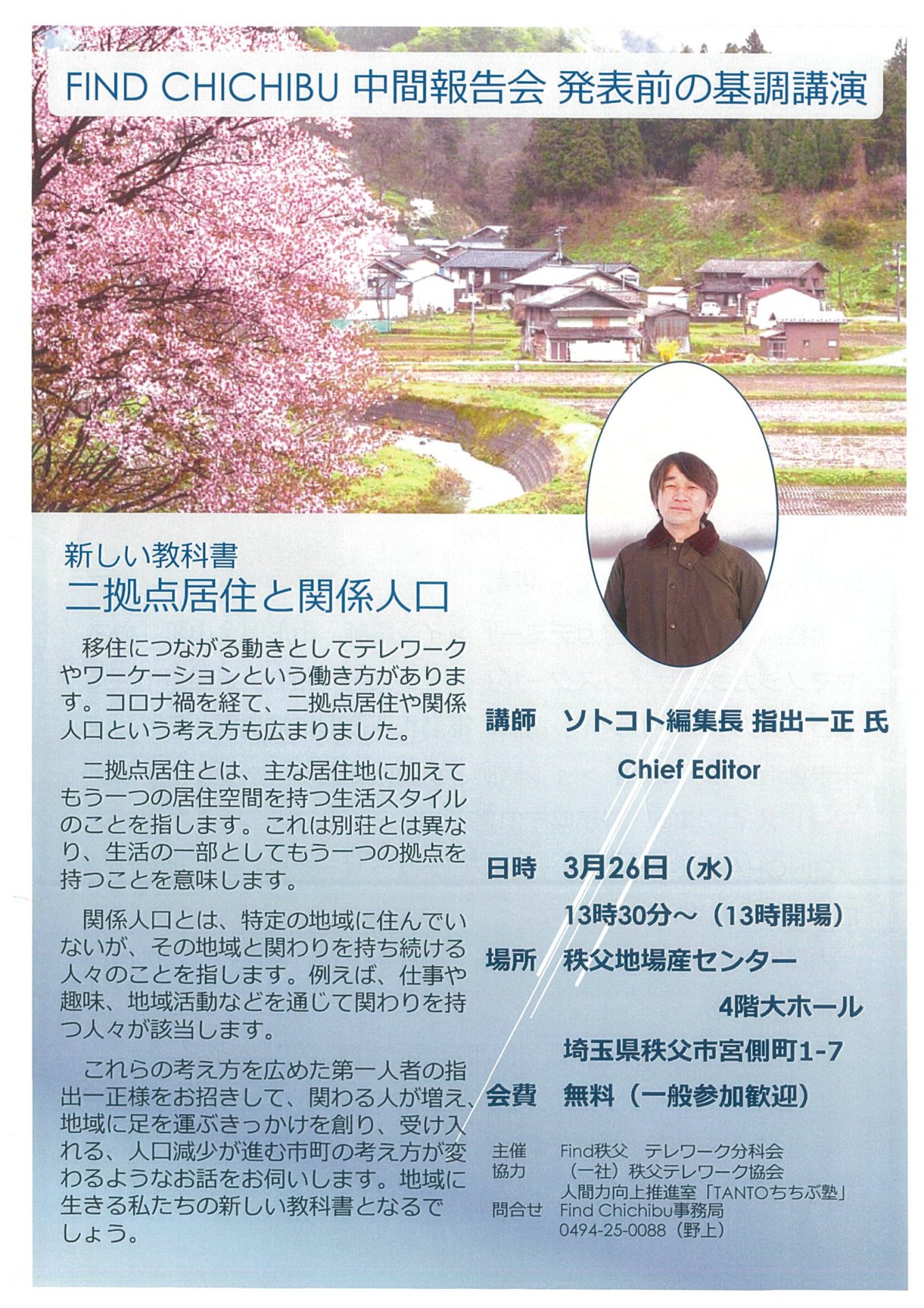 FIND CHICHIBU 中間報告会 発表前の基調講演

新しい教科書
二拠点居住と関係人口

移住につながる動きとしてテレワークやワーケーションという働き方があります。コロナ禍を経て、二拠点居住や関係人口という考え方も広まりました。

二拠点居住とは、主な居住地に加えてもう一つの居住空間を持つ生活スタイルのことを指します。これは別荘とは異なり、生活の一部としてもう一つの拠点を持つことを意味します。

関係人口とは、特定の地域に住んでいないが、その地域と関わりを持ち続ける人々のことを指します。例えば、仕事や趣味、地域活動などを通じて関わりを持つ人々が該当します。

これらの考え方を広めた第一人者の指出一正様をお招きして、関わる人が増え、地域に足を運ぶきっかけを創り、受け入れる、人口減少が進む市町の考え方が変わるようなお話をお伺いします。地域に生きる私たちの新しい教科書となるでしょう。

講師 ソトコト編集長 指出一正 氏
Chief Editor

日時 3月26日（水）
13時30分～（13時開場）
場所 秩父地場産センター
4階大ホール
埼玉県秩父市宮側町1-7
会費 無料（一般参加歓迎）

主催 Find秩父 テレワーク分科会
協力 （一社）秩父テレワーク協会
人間力向上推進室「TANTOちちぶ塾」
問合せ Find Chichibu事務局
0494-25-0088（野上）